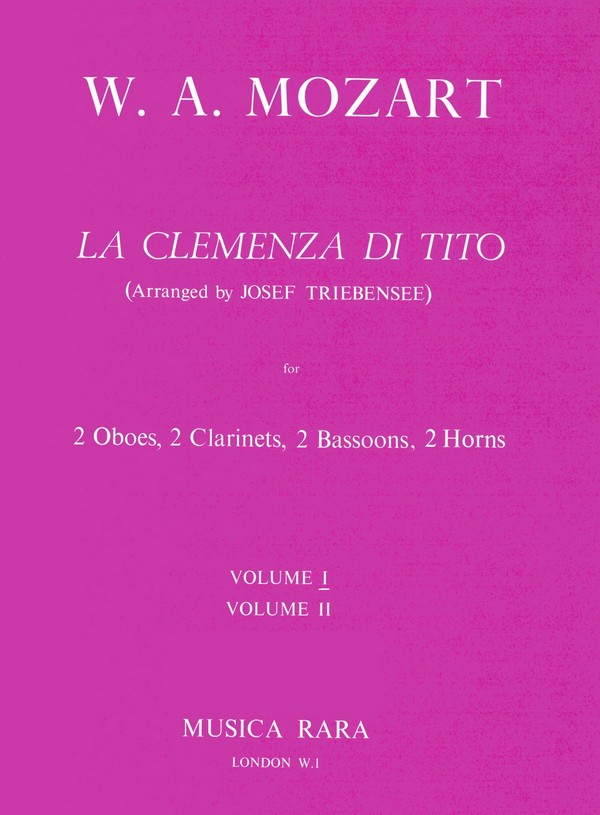 W. A. MOZART

LA CLEMENZA DI TITO
(Arranged by JOSEF TRIEBENSEE)

for

2 Oboes, 2 Clarinets, 2 Bassoons, 2 Horns

VOLUME I
VOLUME II

MUSICA RARA
LONDON W.1